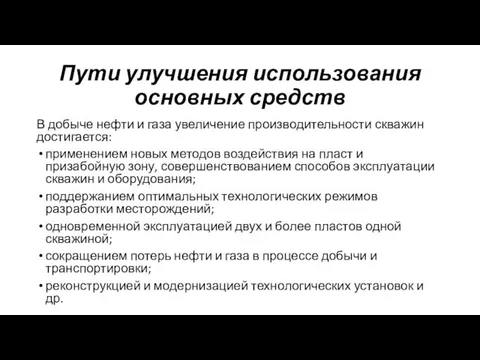 Пути улучшения использования основных средств

В добыче нефти и газа увеличение производительности скважин достигается:

• применением новых методов воздействия на пласт и призабойную зону, совершенствованием способов эксплуатации скважин и оборудования;
• поддержанием оптимальных технологических режимов разработки месторождений;
• одновременной эксплуатацией двух и более пластов одной скважиной;
• сокращением потерь нефти и газа в процессе добычи и транспортировки;
• реконструкцией и модернизацией технологических установок и др.